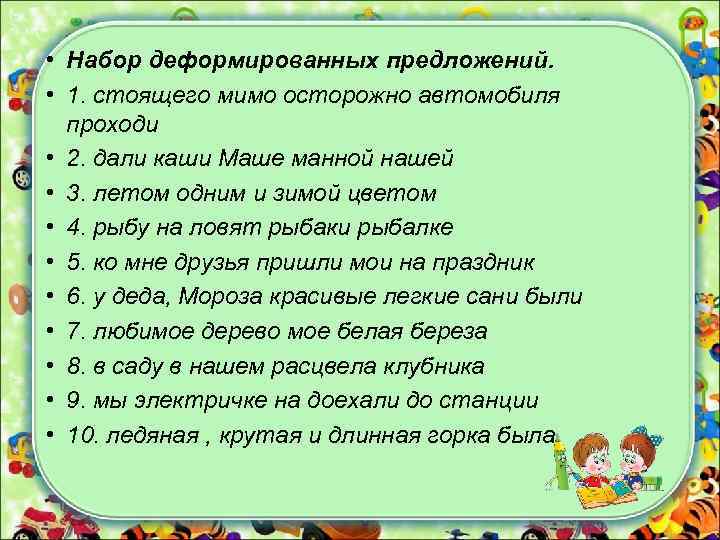 • Набор деформированных предложений.
• 1. стоящего мимо осторожно автомобиля проходи
• 2. дали каши Маше манной нашей
• 3. летом одним и зимой цветом
• 4. рыбу на ловят рыбаки рыбалке
• 5. ко мне друзья пришли мои на праздник
• 6. у деда, Мороза красивые легкие сани были
• 7. любимое дерево мое белая береза
• 8. в саду в нашем расцвела клубника
• 9. мы электричке на доехали до станции
• 10. ледяная , крутая и длинная горка была.